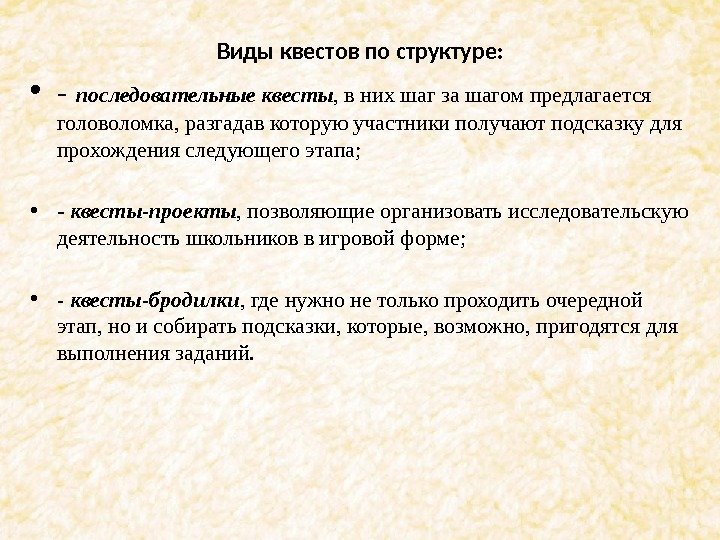 Виды квестов по структуре:

• - последовательные квесты, в них шаг за шагом предлагается головоломка, разгадав которую участники получают подсказку для прохождения следующего этапа;

• - квесты-проекты, позволяющие организовать исследовательскую деятельность школьников в игровой форме;

• - квесты-бродилки, где нужно не только проходить очередной этап, но и собирать подсказки, которые, возможно, пригодятся для выполнения заданий.